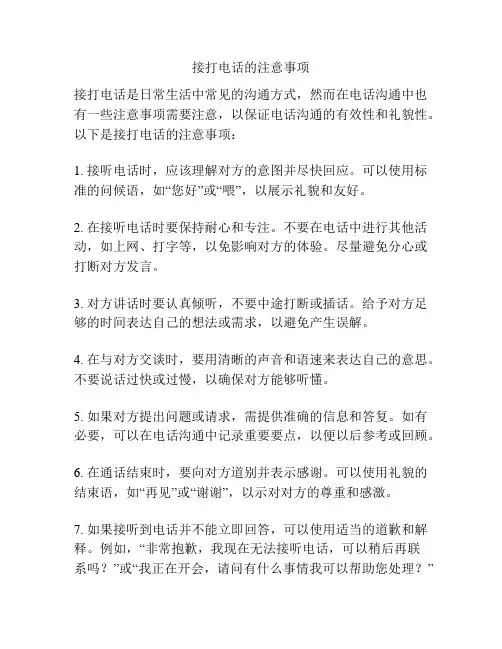 接打电话的注意事项

接打电话是日常生活中常见的沟通方式，然而在电话沟通中也有一些注意事项需要注意，以保证电话沟通的有效性和礼貌性。以下是接打电话的注意事项：

1. 接听电话时，应该理解对方的意图并尽快回应。可以使用标准的问候语，如“您好”或“喂”，以展示礼貌和友好。

2. 在接听电话时要保持耐心和专注。不要在电话中进行其他活动，如上网、打字等，以免影响对方的体验。尽量避免分心或打断对方发言。

3. 对方讲话时要认真倾听，不要中途打断或插话。给予对方足够的时间表达自己的想法或需求，以避免产生误解。

4. 在与对方交谈时，要用清晰的声音和语速来表达自己的意思。不要说话过快或过慢，以确保对方能够听懂。

5. 如果对方提出问题或请求，需提供准确的信息和答复。如有必要，可以在电话沟通中记录重要要点，以便以后参考或回顾。

6. 在通话结束时，要向对方道别并表示感谢。可以使用礼貌的结束语，如“再见”或“谢谢”，以示对对方的尊重和感激。

7. 如果接听到电话并不能立即回答，可以使用适当的道歉和解释。例如，“非常抱歉，我现在无法接听电话，可以稍后再联系吗？”或“我正在开会，请问有什么事情我可以帮助您处理？”